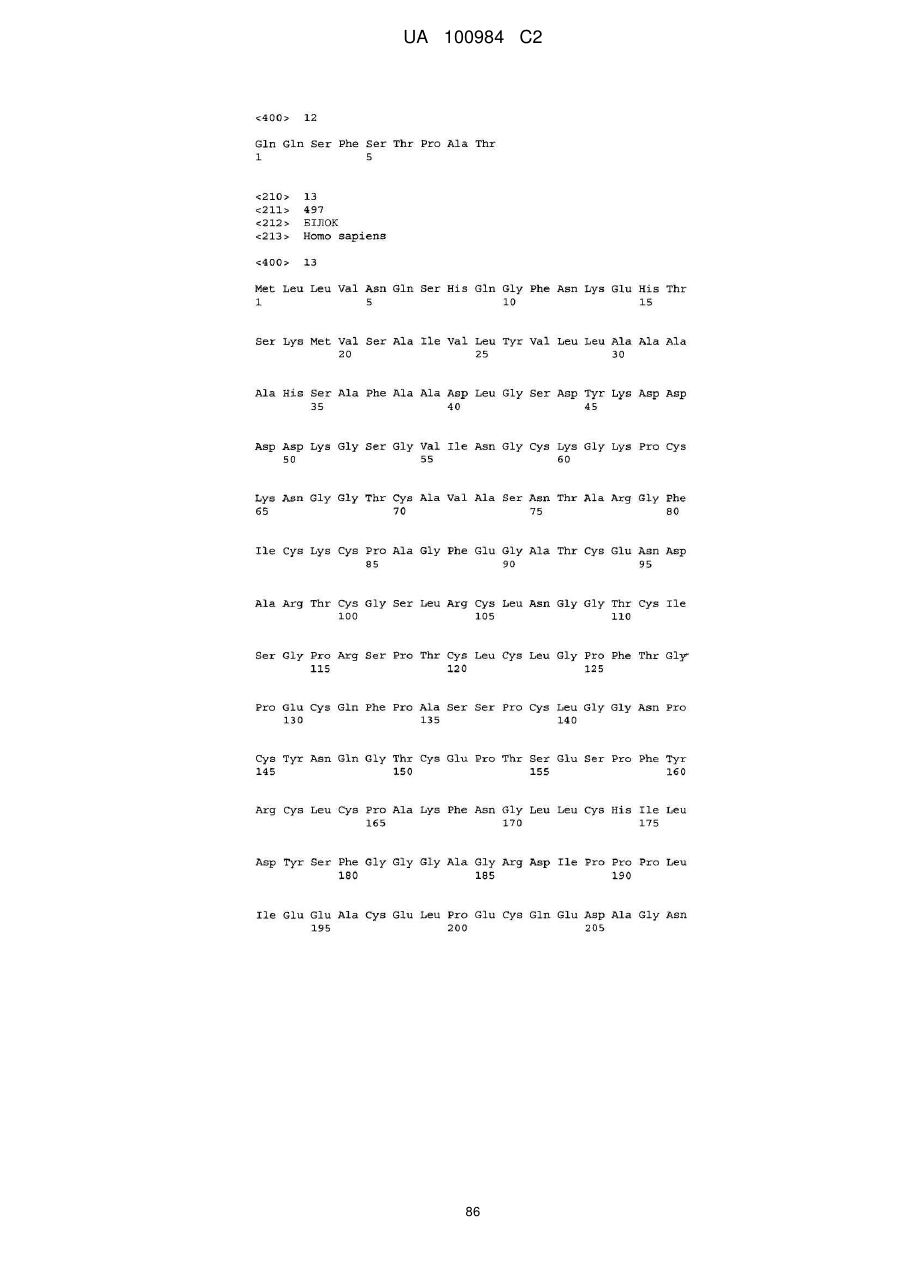 UA 100984 C2

<400> 12

Gln Gln Ser Phe Ser Thr Pro Ala Thr
1               5

<210> 13
<211> 497
<212> БІЛОК
<213> Homo sapiens

<400> 13

Met Leu Leu Val Asn Gln Ser His Gln Gly Phe Asn Lys Glu His Thr
1               5                   10                  15

Ser Lys Met Val Ser Ala Ile Val Leu Tyr Val Leu Leu Ala Ala Ala
            20                  25                  30

Ala His Ser Ala Phe Ala Ala Asp Leu Gly Ser Asp Tyr Lys Asp Asp
        35                  40                  45

Asp Asp Lys Gly Ser Gly Val Ile Asn Gly Cys Lys Gly Lys Pro Cys
    50                  55                  60

Lys Asn Gly Gly Thr Cys Ala Val Ala Ser Asn Thr Ala Arg Gly Phe
65                  70                  75                  80

Ile Cys Lys Cys Pro Ala Gly Phe Glu Gly Ala Thr Cys Glu Asn Asp
                85                  90                  95

Ala Arg Thr Cys Gly Ser Leu Arg Cys Leu Asn Gly Gly Thr Cys Ile
            100                 105                 110

Ser Gly Pro Arg Ser Pro Thr Cys Leu Cys Leu Gly Pro Phe Thr Gly
        115                 120                 125

Pro Glu Cys Gln Phe Pro Ala Ser Ser Pro Cys Leu Gly Gly Asn Pro
    130                 135                 140

Cys Tyr Asn Gln Gly Thr Cys Glu Pro Thr Ser Glu Ser Pro Phe Tyr
145                 150                 155                 160

Arg Cys Leu Cys Pro Ala Lys Phe Asn Gly Leu Leu Cys His Ile Leu
                165                 170                 175

Asp Tyr Ser Phe Gly Gly Gly Ala Gly Arg Asp Ile Pro Pro Pro Leu
            180                 185                 190

Ile Glu Glu Ala Cys Glu Leu Pro Glu Cys Gln Glu Asp Ala Gly Asn
        195                 200                 205

86